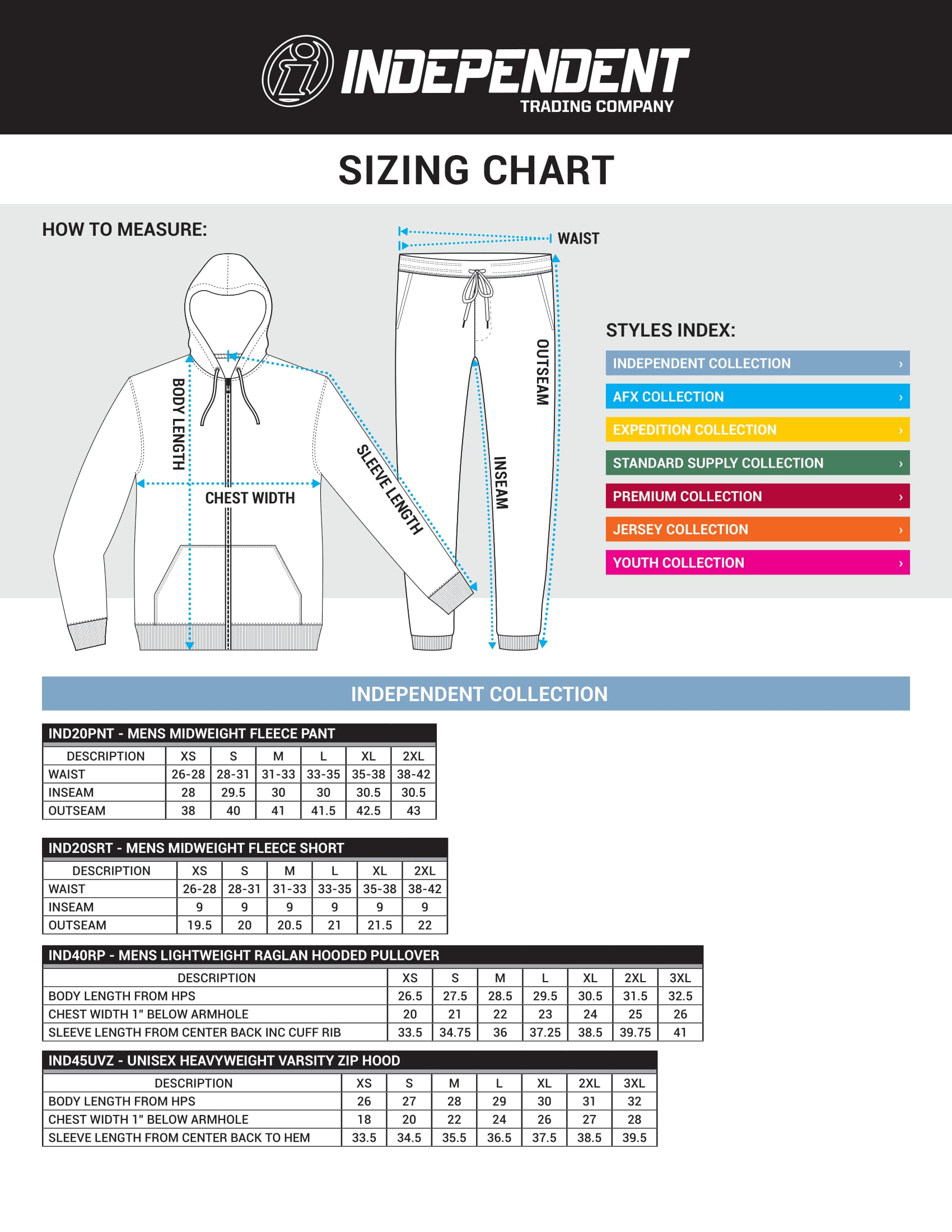 INDEPENDENT
TRADING COMPANY

SIZING CHART

HOW TO MEASURE:

BODY LENGTH
CHEST WIDTH
SLEEVE LENGTH
WAIST
OUTSEAM
INSEAM

STYLES INDEX:
INDEPENDENT COLLECTION ›
AFX COLLECTION ›
EXPEDITION COLLECTION ›
STANDARD SUPPLY COLLECTION ›
PREMIUM COLLECTION ›
JERSEY COLLECTION ›
YOUTH COLLECTION ›

INDEPENDENT COLLECTION

IND20PNT - MENS MIDWEIGHT FLEECE PANT

| DESCRIPTION | XS | S | M | L | XL | 2XL |
|---|---|---|---|---|---|---|
| WAIST | 26-28 | 28-31 | 31-33 | 33-35 | 35-38 | 38-42 |
| INSEAM | 28 | 29.5 | 30 | 30 | 30.5 | 30.5 |
| OUTSEAM | 38 | 40 | 41 | 41.5 | 42.5 | 43 |

IND20SRT - MENS MIDWEIGHT FLEECE SHORT

| DESCRIPTION | XS | S | M | L | XL | 2XL |
|---|---|---|---|---|---|---|
| WAIST | 26-28 | 28-31 | 31-33 | 33-35 | 35-38 | 38-42 |
| INSEAM | 9 | 9 | 9 | 9 | 9 | 9 |
| OUTSEAM | 19.5 | 20 | 20.5 | 21 | 21.5 | 22 |

IND40RP - MENS LIGHTWEIGHT RAGLAN HOODED PULLOVER

| DESCRIPTION | XS | S | M | L | XL | 2XL | 3XL |
|---|---|---|---|---|---|---|---|
| BODY LENGTH FROM HPS | 26.5 | 27.5 | 28.5 | 29.5 | 30.5 | 31.5 | 32.5 |
| CHEST WIDTH 1" BELOW ARMHOLE | 20 | 21 | 22 | 23 | 24 | 25 | 26 |
| SLEEVE LENGTH FROM CENTER BACK INC CUFF RIB | 33.5 | 34.75 | 36 | 37.25 | 38.5 | 39.75 | 41 |

IND45UVZ - UNISEX HEAVYWEIGHT VARSITY ZIP HOOD

| DESCRIPTION | XS | S | M | L | XL | 2XL | 3XL |
|---|---|---|---|---|---|---|---|
| BODY LENGTH FROM HPS | 26 | 27 | 28 | 29 | 30 | 31 | 32 |
| CHEST WIDTH 1" BELOW ARMHOLE | 18 | 20 | 22 | 24 | 26 | 27 | 28 |
| SLEEVE LENGTH FROM CENTER BACK TO HEM | 33.5 | 34.5 | 35.5 | 36.5 | 37.5 | 38.5 | 39.5 |